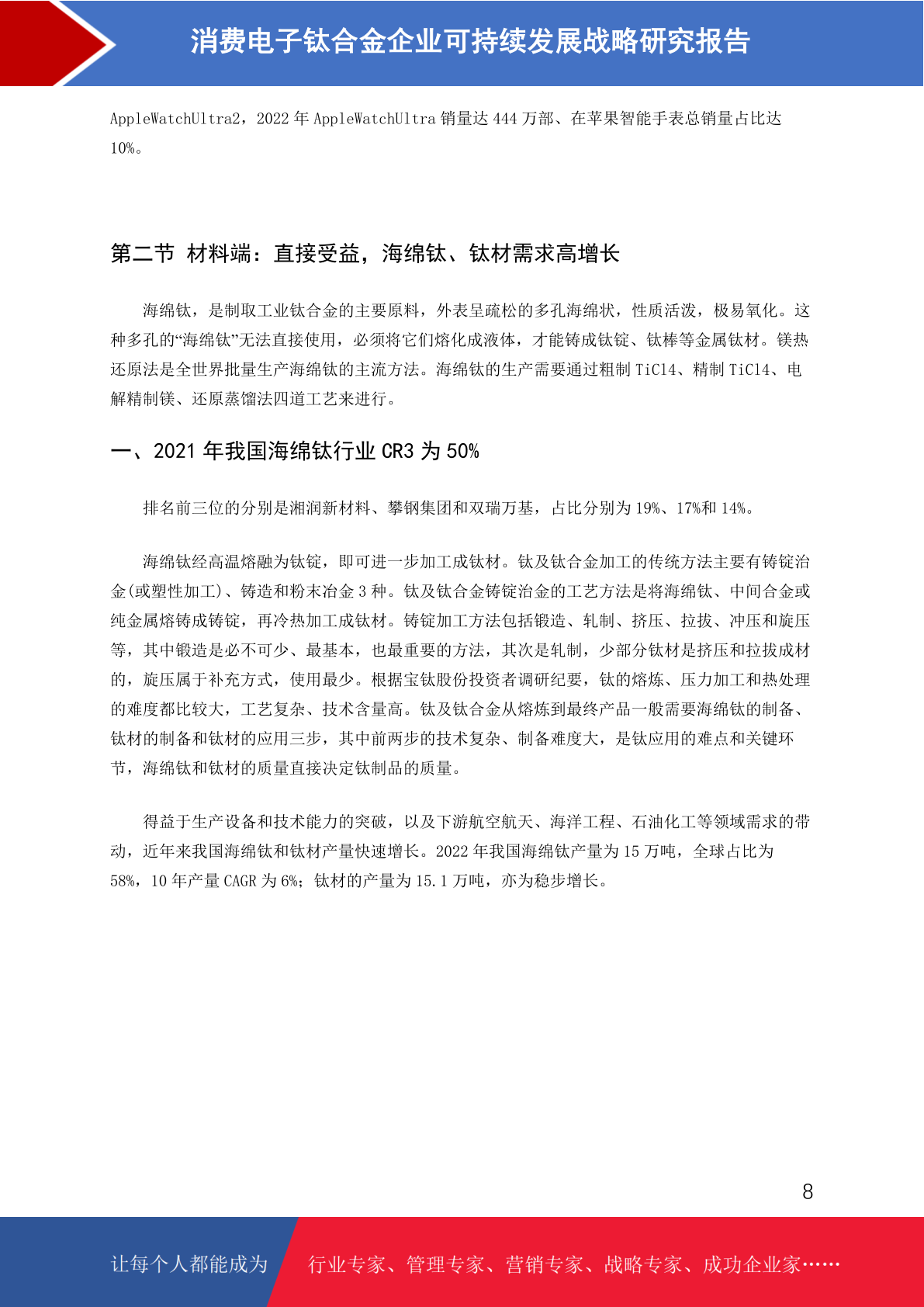 消费电子钛合金企业可持续发展战略研究报告

AppleWatchUltra2，2022 年 AppleWatchUltra 销量达 444 万部、在苹果智能手表总销量占比达 10%。

第二节 材料端：直接受益，海绵钛、钛材需求高增长

海绵钛，是制取工业钛合金的主要原料，外表呈疏松的多孔海绵状，性质活泼，极易氧化。这种多孔的“海绵钛”无法直接使用，必须将它们熔化成液体，才能铸成钛锭、钛棒等金属钛材。镁热还原法是全世界批量生产海绵钛的主流方法。海绵钛的生产需要通过粗制 TiCl4、精制 TiCl4、电解精制镁、还原蒸馏法四道工艺来进行。

一、2021 年我国海绵钛行业 CR3 为 50%

排名前三位的分别是湘润新材料、攀钢集团和双瑞万基，占比分别为 19%、17%和 14%。

海绵钛经高温熔融为钛锭，即可进一步加工成钛材。钛及钛合金加工的传统方法主要有铸锭冶金(或塑性加工)、铸造和粉末冶金 3 种。钛及钛合金铸锭冶金的工艺方法是将海绵钛、中间合金或纯金属熔铸成铸锭，再冷热加工成钛材。铸锭加工方法包括锻造、轧制、挤压、拉拔、冲压和旋压等，其中锻造是必不可少、最基本，也最重要的方法，其次是轧制，少部分钛材是挤压和拉拔成材的，旋压属于补充方式，使用最少。根据宝钛股份投资者调研纪要，钛的熔炼、压力加工和热处理的难度都比较大，工艺复杂、技术含量高。钛及钛合金从熔炼到最终产品一般需要海绵钛的制备、钛材的制备和钛材的应用三步，其中前两步的技术复杂、制备难度大，是钛应用的难点和关键环节，海绵钛和钛材的质量直接决定钛制品的质量。

得益于生产设备和技术能力的突破，以及下游航空航天、海洋工程、石油化工等领域需求的带动，近年来我国海绵钛和钛材产量快速增长。2022 年我国海绵钛产量为 15 万吨，全球占比为 58%，10 年产量 CAGR 为 6%；钛材的产量为 15.1 万吨，亦为稳步增长。

8

让每个人都能成为 行业专家、管理专家、营销专家、战略专家、成功企业家……